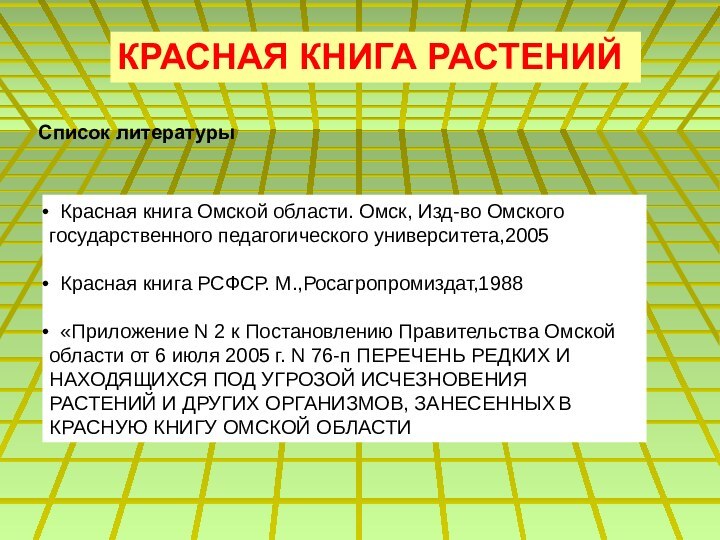 КРАСНАЯ КНИГА РАСТЕНИЙ

Список литературы

• Красная книга Омской области. Омск, Изд-во Омского государственного педагогического университета,2005

• Красная книга РСФСР. М.,Росагропромиздат,1988

• «Приложение N 2 к Постановлению Правительства Омской области от 6 июля 2005 г. N 76-п ПЕРЕЧЕНЬ РЕДКИХ И НАХОДЯЩИХСЯ ПОД УГРОЗОЙ ИСЧЕЗНОВЕНИЯ РАСТЕНИЙ И ДРУГИХ ОРГАНИЗМОВ, ЗАНЕСЕННЫХ В КРАСНУЮ КНИГУ ОМСКОЙ ОБЛАСТИ